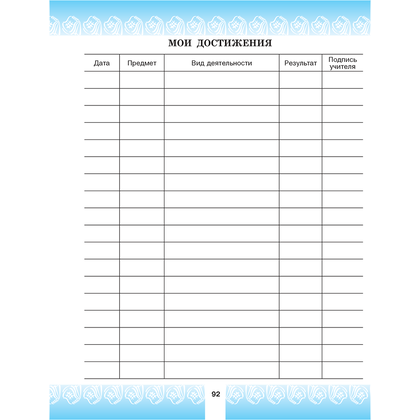 МОИ ДОСТИЖЕНИЯ

| Дата | Предмет | Вид деятельности | Результат | Подпись учителя |
|---|---|---|---|---|
| | | | | |
| | | | | |
| | | | | |
| | | | | |
| | | | | |
| | | | | |
| | | | | |
| | | | | |
| | | | | |
| | | | | |
| | | | | |
| | | | | |
| | | | | |
| | | | | |
| | | | | |
| | | | | |
| | | | | |
| | | | | |

92